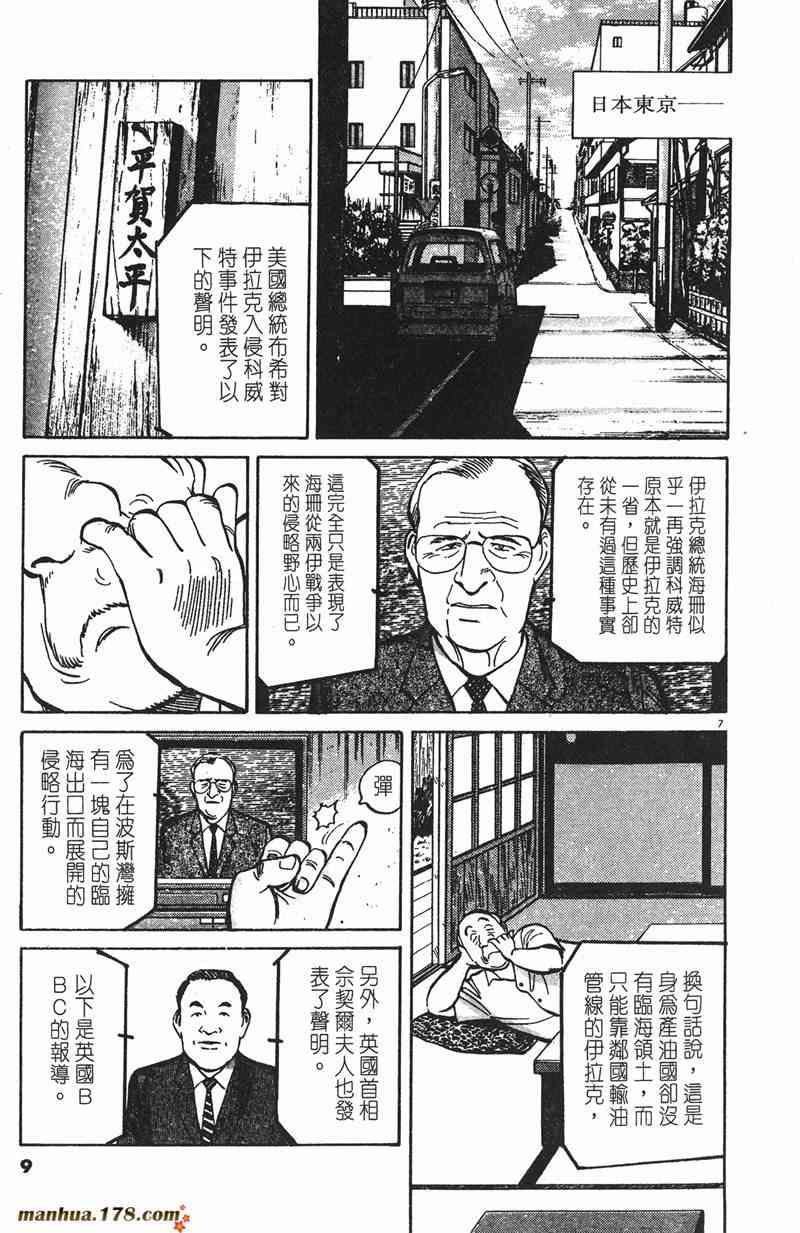 日本東京——

平賀太平

美國總統布希對伊拉克入侵科威特事件發表了以下的聲明。

伊拉克總統海珊似乎一再強調科威特原本就是伊拉克的一省，但歷史上卻從未有過這種事實存在。

這完全只是表現了海珊從兩伊戰爭以來的侵略野心而已。

7

彈

爲了在波斯灣擁有一塊自己的臨海出口而展開的侵略行動。

換句話說，這是身爲產油國卻沒有臨海領土，而只能靠鄰國輸油管線的伊拉克，

另外，英國首相佘契爾夫人也發表了聲明。

以下是英國BBC的報導。

9

manhua.178.com